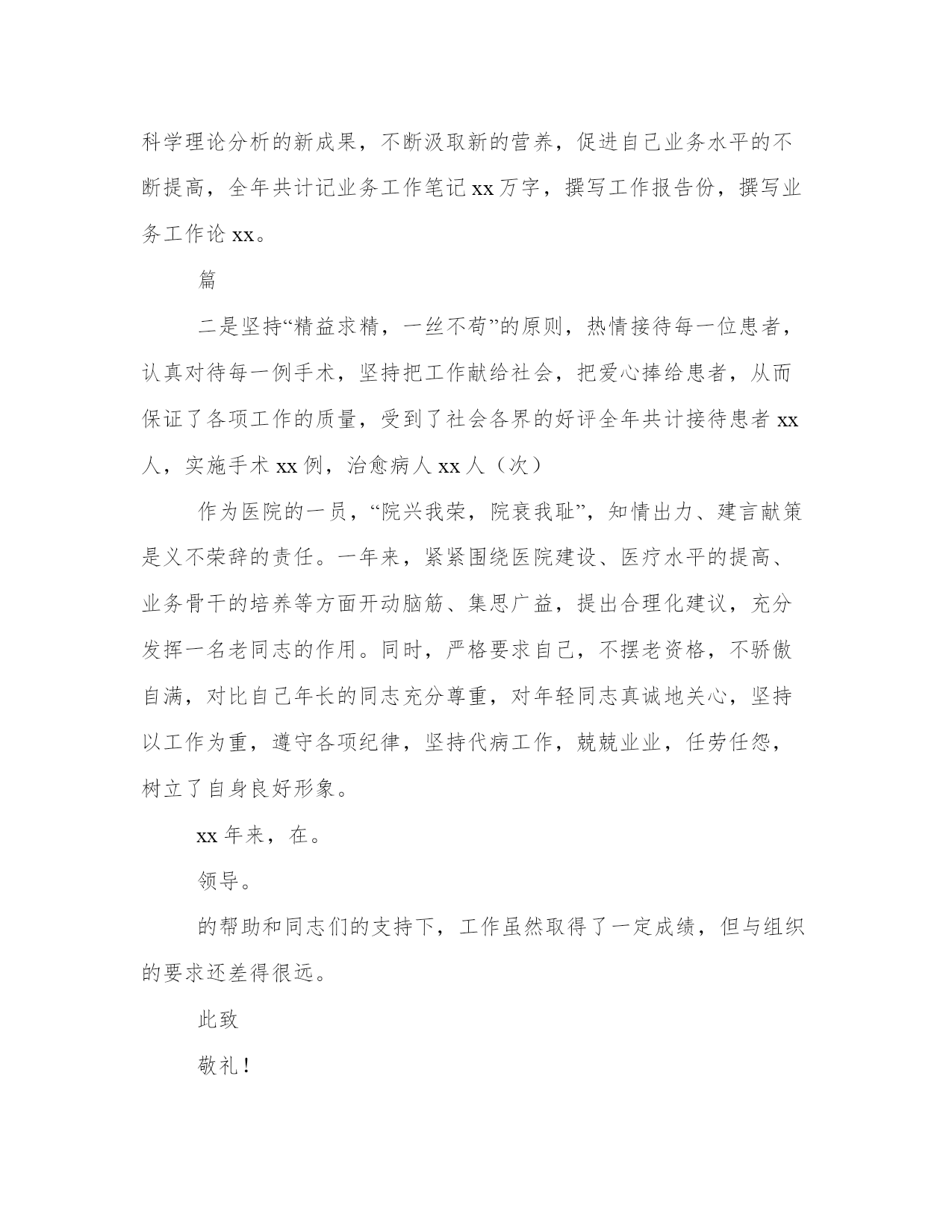 科学理论分析的新成果，不断汲取新的营养，促进自己业务水平的不断提高，全年共计记业务工作笔记 xx 万字，撰写工作报告份，撰写业务工作论 xx。

篇

二是坚持“精益求精，一丝不苟”的原则，热情接待每一位患者，认真对待每一例手术，坚持把工作献给社会，把爱心捧给患者，从而保证了各项工作的质量，受到了社会各界的好评全年共计接待患者 xx 人，实施手术 xx 例，治愈病人 xx 人（次）

作为医院的一员，“院兴我荣，院衰我耻”，知情出力、建言献策是义不荣辞的责任。一年来，紧紧围绕医院建设、医疗水平的提高、业务骨干的培养等方面开动脑筋、集思广益，提出合理化建议，充分发挥一名老同志的作用。同时，严格要求自己，不摆老资格，不骄傲自满，对比自己年长的同志充分尊重，对年轻同志真诚地关心，坚持以工作为重，遵守各项纪律，坚持代病工作，兢兢业业，任劳任怨，树立了自身良好形象。

xx 年来，在。

领导。

的帮助和同志们的支持下，工作虽然取得了一定成绩，但与组织的要求还差得很远。

此致

敬礼！